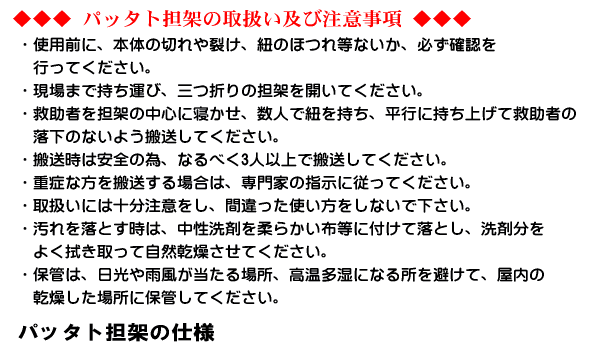 ◆◆◆ パッタト担架の取扱い及び注意事項 ◆◆◆

・使用前に、本体の切れや裂け、紐のほつれ等ないか、必ず確認を行ってください。

・現場まで持ち運び、三つ折りの担架を開いてください。

・救助者を担架の中心に寝かせ、数人で紐を持ち、平行に持ち上げて救助者の落下のないよう搬送してください。

・搬送時は安全の為、なるべく3人以上で搬送してください。

・重症な方を搬送する場合は、専門家の指示に従ってください。

・取扱いには十分注意をし、間違った使い方をしないで下さい。

・汚れを落とす時は、中性洗剤を柔らかい布等に付けて落とし、洗剤分をよく拭き取って自然乾燥させてください。

・保管は、日光や雨風が当たる場所、高温多湿になる所を避けて、屋内の乾燥した場所に保管してください。

パッタト担架の仕様